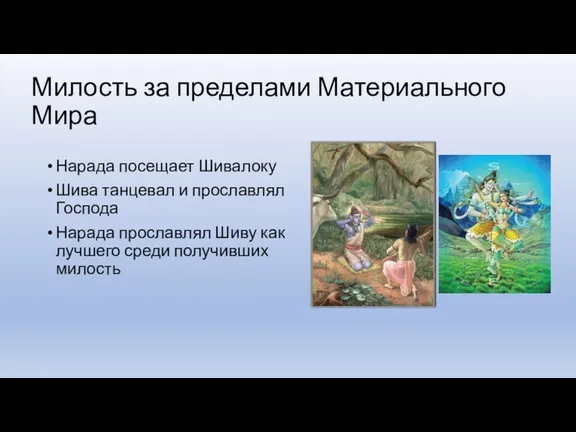 Милость за пределами Материального Мира

• Нарада посещает Шивалоку
• Шива танцевал и прославлял Господа
• Нарада прославлял Шиву как лучшего среди получивших милость